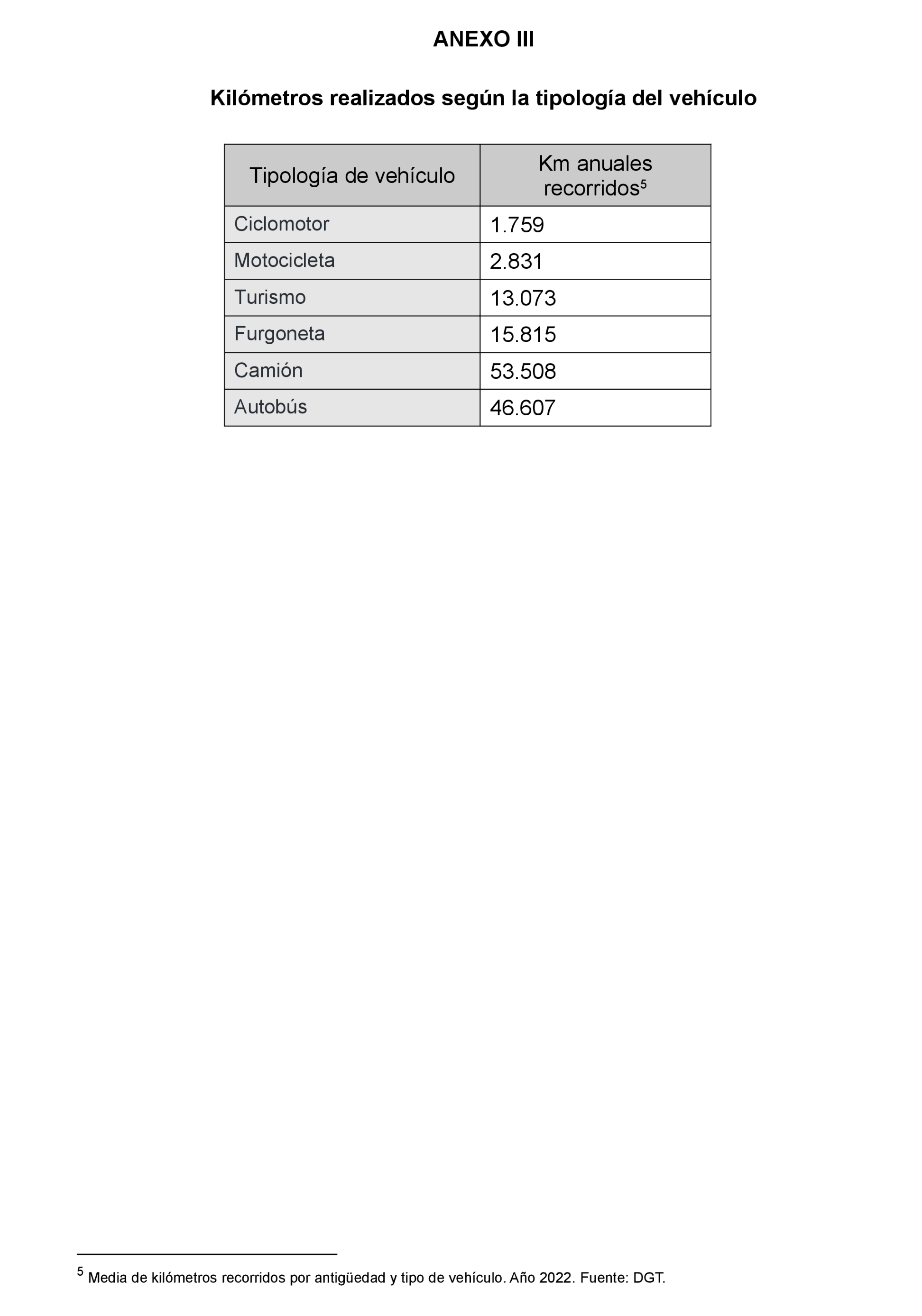 ANEXO III

Kilómetros realizados según la tipología del vehículo

| Tipología de vehículo | Km anuales recorridos$^5$ |
|---|---|
| Ciclomotor | 1.759 |
| Motocicleta | 2.831 |
| Turismo | 13.073 |
| Furgoneta | 15.815 |
| Camión | 53.508 |
| Autobús | 46.607 |

$^5$ Media de kilómetros recorridos por antigüedad y tipo de vehículo. Año 2022. Fuente: DGT.